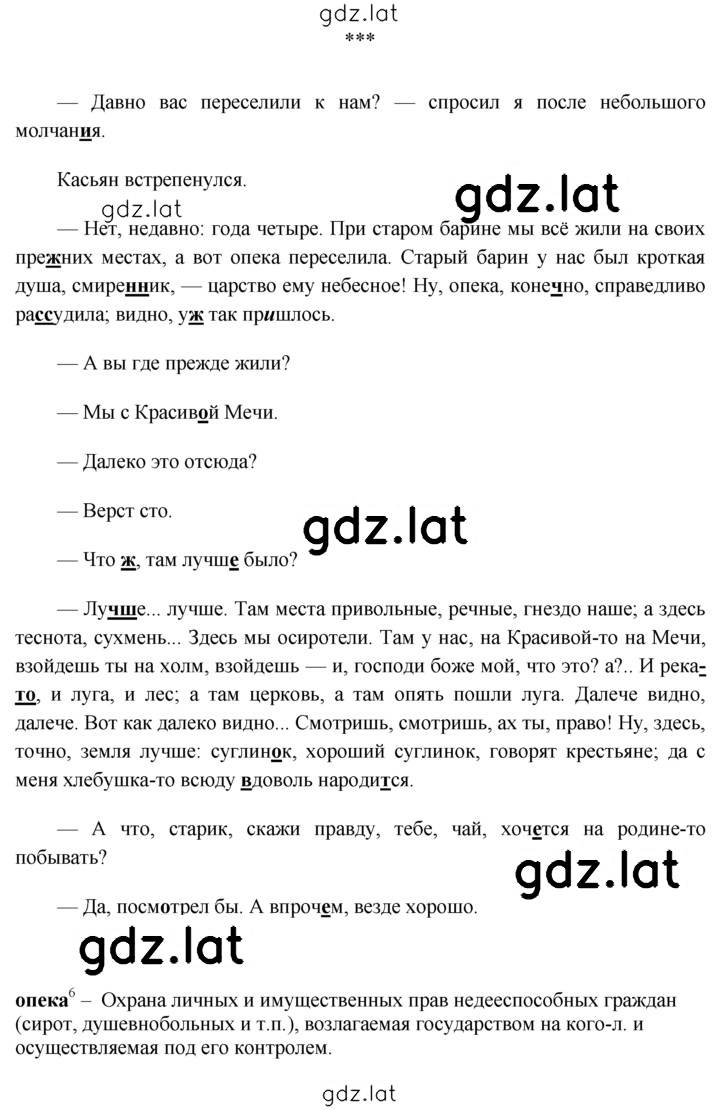 gdz.lat
***

— Давно вас переселили к нам? — спросил я после небольшого молчания.

Касьян встрепенулся.

gdz.lat

gdz.lat

— Нет, недавно: года четыре. При старом барине мы всё жили на своих прежних местах, а вот опека переселила. Старый барин у нас был кроткая душа, смиренник, — царство ему небесное! Ну, опека, конечно, справедливо рассудила; видно, уж так пришлось.

— А вы где прежде жили?

— Мы с Красивой Мечи.

— Далеко это отсюда?

— Верст сто.

gdz.lat

— Что ж, там лучше было?

— Лучше... лучше. Там места привольные, речные, гнездо наше; а здесь теснота, сухмень... Здесь мы осиротели. Там у нас, на Красивой-то на Мечи, взойдешь ты на холм, взойдешь — и, господи боже мой, что это? а?.. И река-то, и луга, и лес; а там церковь, а там опять пошли луга. Далече видно, далече. Вот как далеко видно... Смотришь, смотришь, ах ты, право! Ну, здесь, точно, земля лучше: суглинок, хороший суглинок, говорят крестьяне; да с меня хлебушка-то всюду вдоволь народится.

— А что, старик, скажи правду, тебе, чай, хочется на родине-то побывать?

gdz.lat

— Да, посмотрел бы. А впрочем, везде хорошо.

gdz.lat

опека$^6$ – Охрана личных и имущественных прав недееспособных граждан (сирот, душевнобольных и т.п.), возлагаемая государством на кого-л. и осуществляемая под его контролем.

gdz.lat